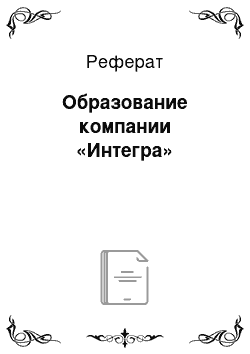 Реферат

Образование компании «Интегра»